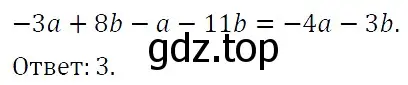 $-3a + 8b - a - 11b = -4a - 3b.$

gdz.top

Ответ: 3.